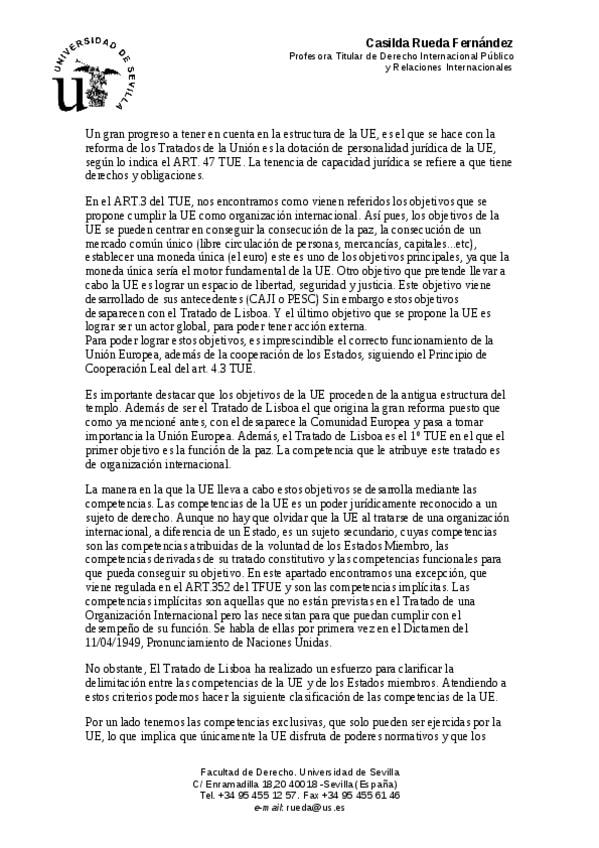 UNIVERSIDAD DE SEVILLA

Casilda Rueda Fernández
Profesora Titular de Derecho Internacional Público y Relaciones Internacionales

Un gran progreso a tener en cuenta en la estructura de la UE, es el que se hace con la reforma de los Tratados de la Unión es la dotación de personalidad jurídica de la UE, según lo indica el ART. 47 TUE. La tenencia de capacidad jurídica se refiere a que tiene derechos y obligaciones.

En el ART.3 del TUE, nos encontramos como vienen referidos los objetivos que se propone cumplir la UE como organización internacional. Así pues, los objetivos de la UE se pueden centrar en conseguir la consecución de la paz, la consecución de un mercado común único (libre circulación de personas, mercancías, capitales...etc), establecer una moneda única (el euro) este es uno de los objetivos principales, ya que la moneda única sería el motor fundamental de la UE. Otro objetivo que pretende llevar a cabo la UE es lograr un espacio de libertad, seguridad y justicia. Este objetivo viene desarrollado de sus antecedentes (CAJI o PESC) Sin embargo estos objetivos desaparecen con el Tratado de Lisboa. Y el último objetivo que se propone la UE es lograr ser un actor global, para poder tener acción externa.
Para poder lograr estos objetivos, es imprescindible el correcto funcionamiento de la Unión Europea, además de la cooperación de los Estados, siguiendo el Principio de Cooperación Leal del art. 4.3 TUE.

Es importante destacar que los objetivos de la UE proceden de la antigua estructura del templo. Además de ser el Tratado de Lisboa el que origina la gran reforma puesto que como ya mencioné antes, con el desaparece la Comunidad Europea y pasa a tomar importancia la Unión Europea. Además, el Tratado de Lisboa es el 1º TUE en el que el primer objetivo es la función de la paz. La competencia que le atribuye este tratado es de organización internacional.

La manera en la que la UE lleva a cabo estos objetivos se desarrolla mediante las competencias. Las competencias de la UE es un poder jurídicamente reconocido a un sujeto de derecho. Aunque no hay que olvidar que la UE al tratarse de una organización internacional, a diferencia de un Estado, es un sujeto secundario, cuyas competencias son las competencias atribuidas de la voluntad de los Estados Miembro, las competencias derivadas de su tratado constitutivo y las competencias funcionales para que pueda conseguir su objetivo. En este apartado encontramos una excepción, que viene regulada en el ART.352 del TFUE y son las competencias implícitas. Las competencias implícitas son aquellas que no están previstas en el Tratado de una Organización Internacional pero las necesitan para que puedan cumplir con el desempeño de su función. Se habla de ellas por primera vez en el Dictamen del 11/04/1949, Pronunciamiento de Naciones Unidas.

No obstante, El Tratado de Lisboa ha realizado un esfuerzo para clarificar la delimitación entre las competencias de la UE y de los Estados miembros. Atendiendo a estos criterios podemos hacer la siguiente clasificación de las competencias de la UE.

Por un lado tenemos las competencias exclusivas, que solo pueden ser ejercidas por la UE, lo que implica que únicamente la UE disfruta de poderes normativos y que los

Facultad de Derecho. Universidad de Sevilla
C/ Enramadilla 18,20 40018 -Sevilla (España)
Tel. +34 95 455 12 57. Fax +34 95 455 61 46
e-mail: rueda@us.es